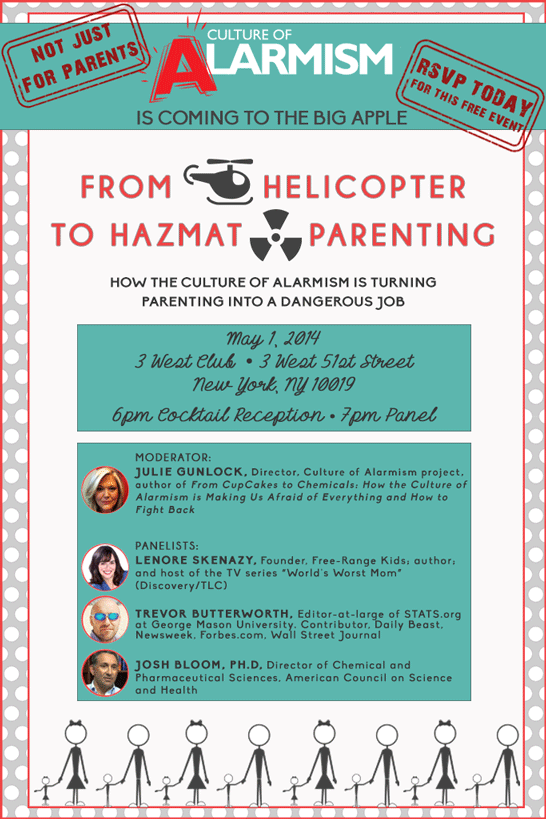 NOT JUST FOR PARENTS

CULTURE OF ALARMISM

RSVP TODAY FOR THIS FREE EVENT

IS COMING TO THE BIG APPLE

FROM HELICOPTER TO HAZMAT PARENTING

HOW THE CULTURE OF ALARMISM IS TURNING PARENTING INTO A DANGEROUS JOB

May 1, 2014
3 West Club • 3 West 51st Street
New York, NY 10019
6pm Cocktail Reception • 7pm Panel

MODERATOR:
JULIE GUNLOCK, Director, Culture of Alarmism project, author of From CupCakes to Chemicals: How the Culture of Alarmism is Making Us Afraid of Everything and How to Fight Back

PANELISTS:
LENORE SKENAZY, Founder, Free-Range Kids; author; and host of the TV series "World's Worst Mom" (Discovery/TLC)

TREVOR BUTTERWORTH, Editor-at-large of STATS.org at George Mason University, Contributor, Daily Beast, Newsweek, Forbes.com, Wall Street Journal

JOSH BLOOM, PH.D. Director of Chemical and Pharmaceutical Sciences, American Council on Science and Health